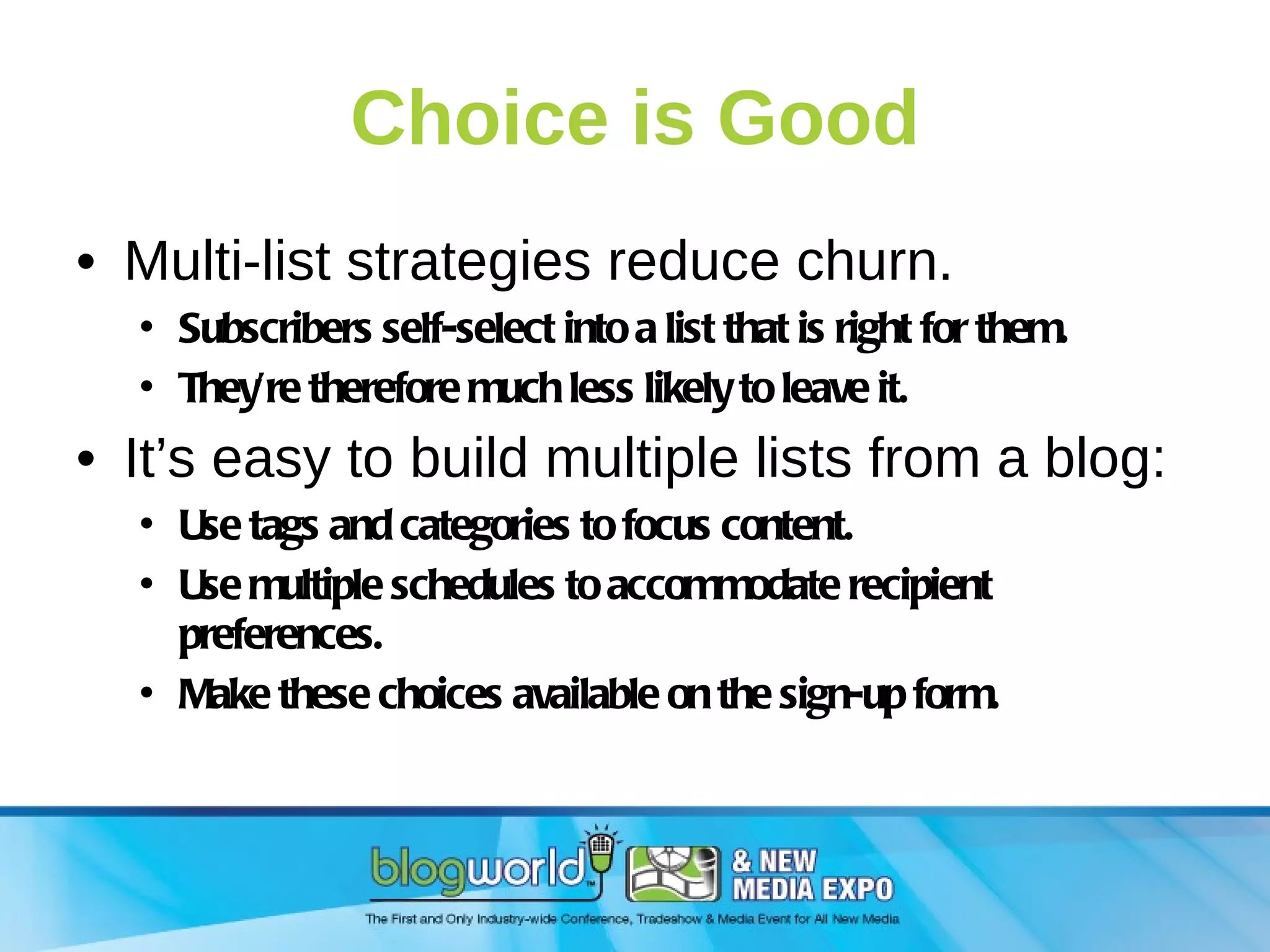 Choice is Good

• Multi-list strategies reduce churn.
• Subscribers self-select into a list that is right for them.
• They're therefore much less likely to leave it.
• It's easy to build multiple lists from a blog:
• Use tags and categories to focus content.
• Use multiple schedules to accommodate recipient preferences.
• Make these choices available on the sign-up form.

blogworld™ & NEW MEDIA EXPO
The First and Only Industry-wide Conference, Tradeshow & Media Event for All New Media